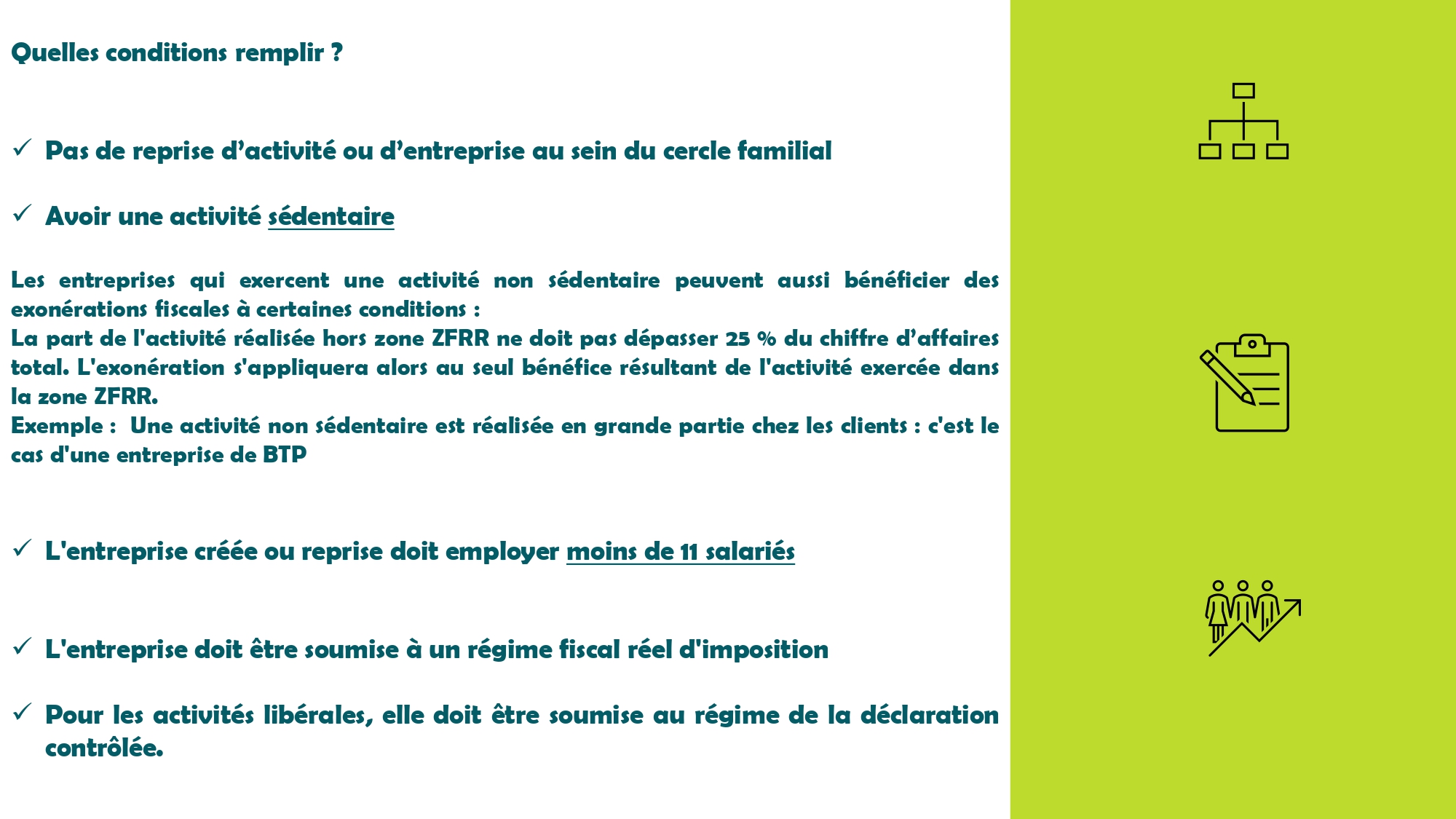 Quelles conditions remplir ?

✓ Pas de reprise d’activité ou d’entreprise au sein du cercle familial

✓ Avoir une activité sédentaire

Les entreprises qui exercent une activité non sédentaire peuvent aussi bénéficier des exonérations fiscales à certaines conditions :
La part de l'activité réalisée hors zone ZFRR ne doit pas dépasser 25 % du chiffre d’affaires total. L'exonération s'appliquera alors au seul bénéfice résultant de l'activité exercée dans la zone ZFRR.
Exemple : Une activité non sédentaire est réalisée en grande partie chez les clients : c'est le cas d'une entreprise de BTP

✓ L'entreprise créée ou reprise doit employer moins de 11 salariés

✓ L'entreprise doit être soumise à un régime fiscal réel d'imposition

✓ Pour les activités libérales, elle doit être soumise au régime de la déclaration contrôlée.